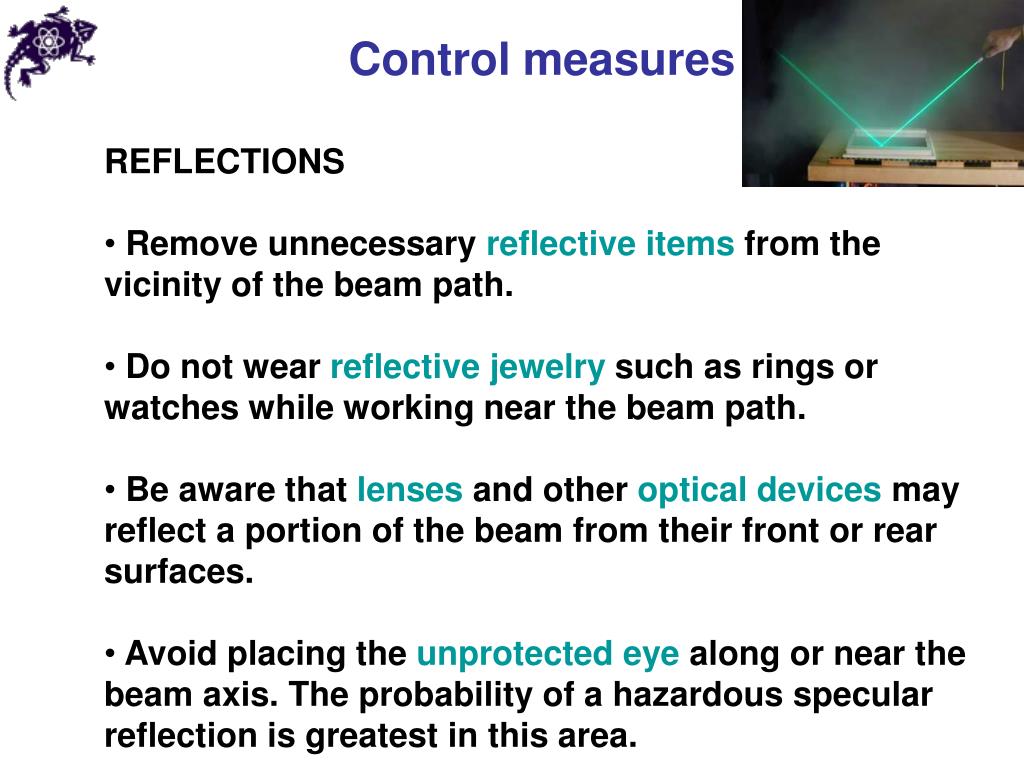 Control measures

REFLECTIONS

• Remove unnecessary reflective items from the vicinity of the beam path.

• Do not wear reflective jewelry such as rings or watches while working near the beam path.

• Be aware that lenses and other optical devices may reflect a portion of the beam from their front or rear surfaces.

• Avoid placing the unprotected eye along or near the beam axis. The probability of a hazardous specular reflection is greatest in this area.